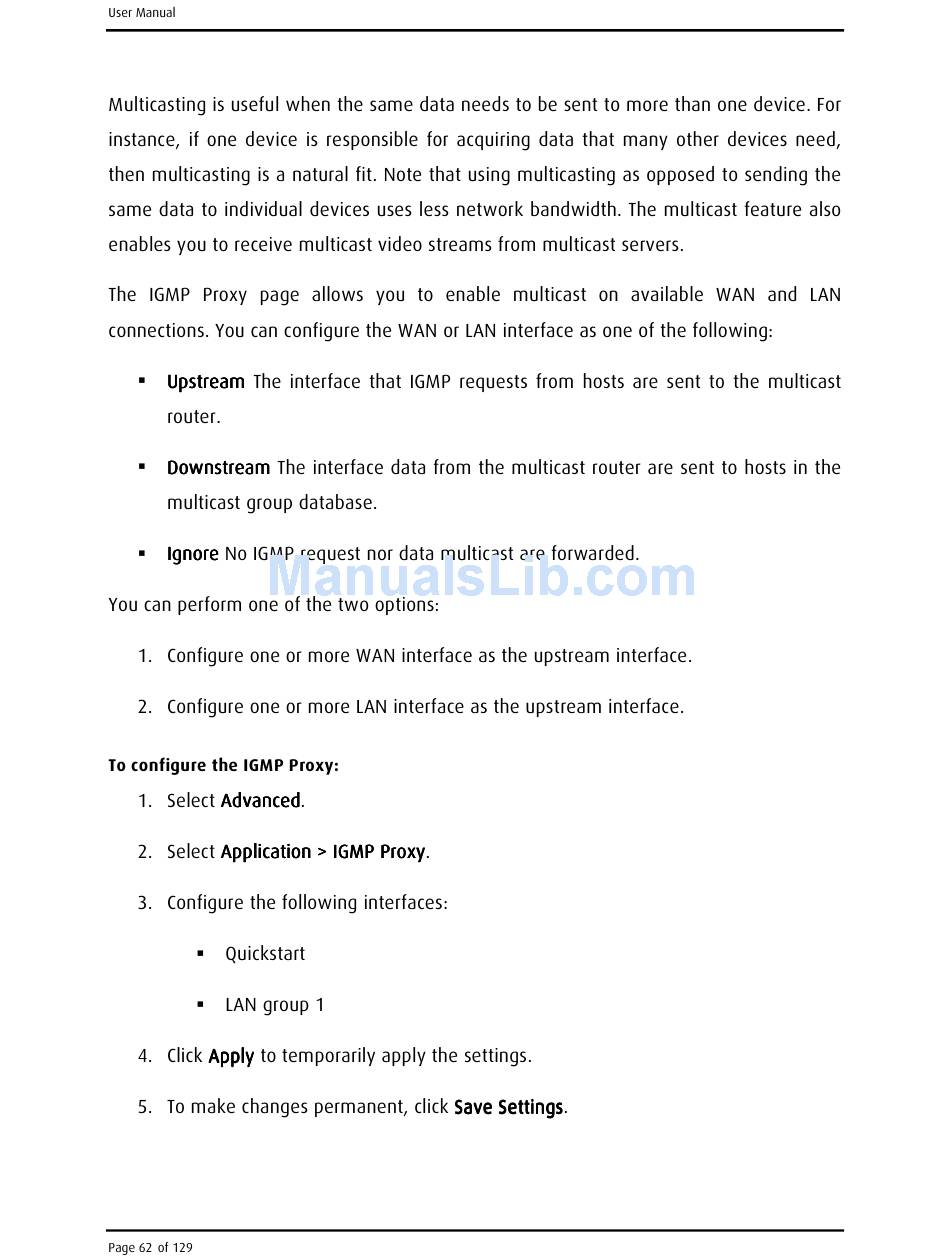 User Manual

Multicasting is useful when the same data needs to be sent to more than one device. For instance, if one device is responsible for acquiring data that many other devices need, then multicasting is a natural fit. Note that using multicasting as opposed to sending the same data to individual devices uses less network bandwidth. The multicast feature also enables you to receive multicast video streams from multicast servers.

The IGMP Proxy page allows you to enable multicast on available WAN and LAN connections. You can configure the WAN or LAN interface as one of the following:

▪ Upstream The interface that IGMP requests from hosts are sent to the multicast router.

▪ Downstream The interface data from the multicast router are sent to hosts in the multicast group database.

▪ Ignore No IGMP request nor data multicast are forwarded.

ManualsLib.com

You can perform one of the two options:

1. Configure one or more WAN interface as the upstream interface.

2. Configure one or more LAN interface as the upstream interface.

To configure the IGMP Proxy:

1. Select Advanced.

2. Select Application > IGMP Proxy.

3. Configure the following interfaces:

▪ Quickstart

▪ LAN group 1

4. Click Apply to temporarily apply the settings.

5. To make changes permanent, click Save Settings.

Page 62 of 129